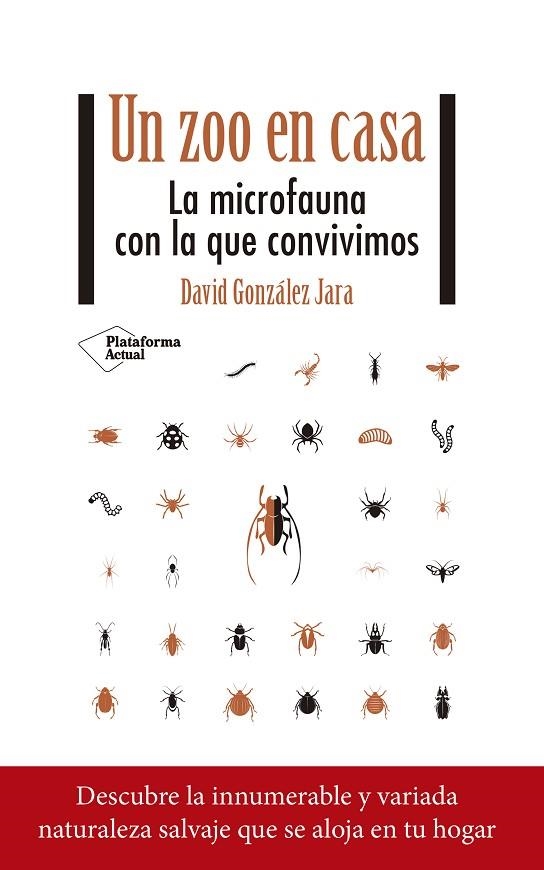 Un zoo en casa

La microfauna con la que convivimos

David González Jara

Plataforma Actual

Descubre la innumerable y variada naturaleza salvaje que se aloja en tu hogar